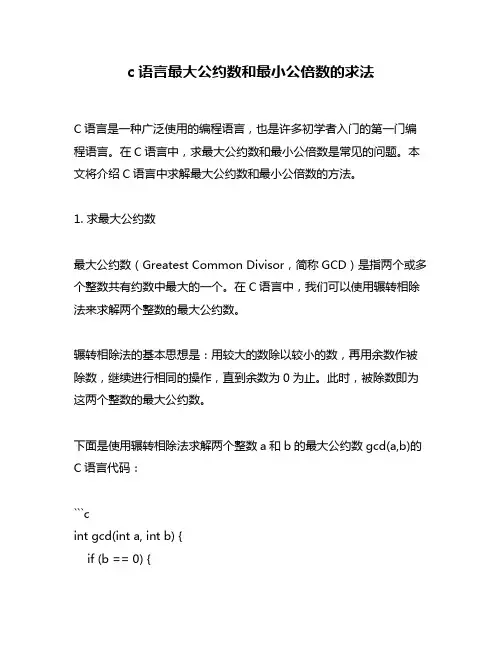 c 语言最大公约数和最小公倍数的求法

C 语言是一种广泛使用的编程语言，也是许多初学者入门的第一门编程语言。在 C 语言中，求最大公约数和最小公倍数是常见的问题。本文将介绍 C 语言中求解最大公约数和最小公倍数的方法。

1. 求最大公约数

最大公约数（Greatest Common Divisor，简称 GCD）是指两个或多个整数共有约数中最大的一个。在 C 语言中，我们可以使用辗转相除法来求解两个整数的最大公约数。

辗转相除法的基本思想是：用较大的数除以较小的数，再用余数作被除数，继续进行相同的操作，直到余数为 0 为止。此时，被除数即为这两个整数的最大公约数。

下面是使用辗转相除法求解两个整数 a 和 b 的最大公约数 gcd(a,b)的 C 语言代码：

```c
int gcd(int a, int b) {
    if (b == 0) {